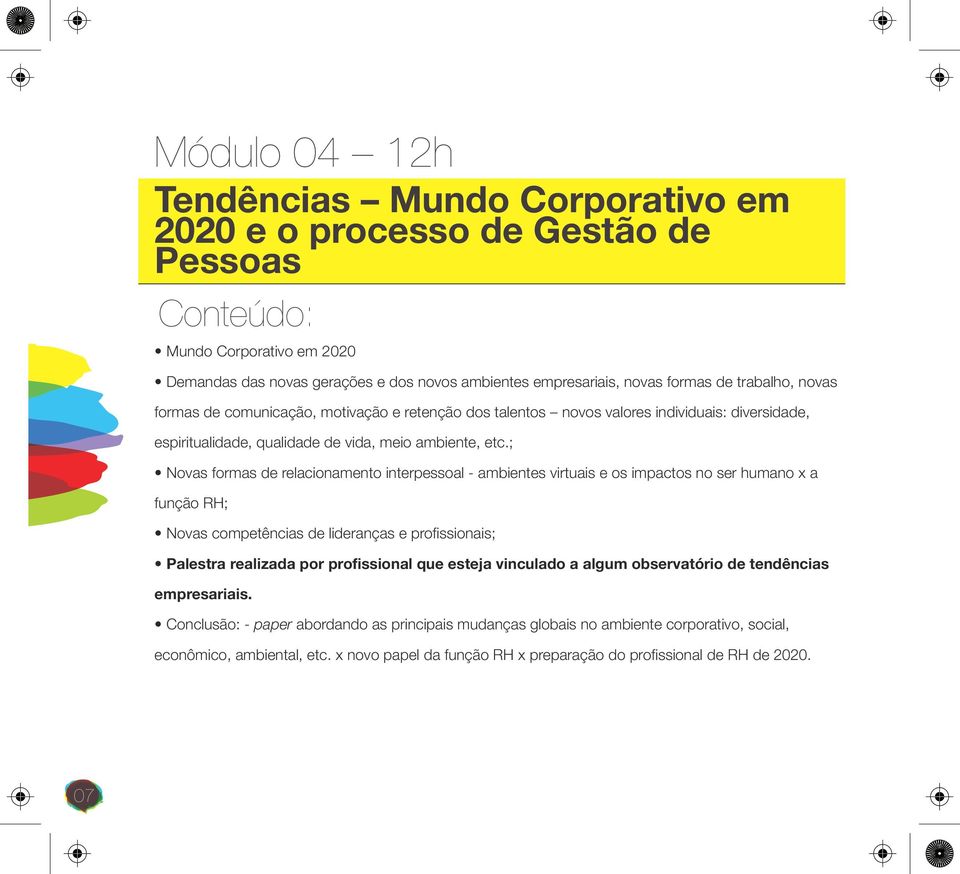 Módulo 04 – 12h

Tendências – Mundo Corporativo em 2020 e o processo de Gestão de Pessoas

Conteúdo:

• Mundo Corporativo em 2020

• Demandas das novas gerações e dos novos ambientes empresariais, novas formas de trabalho, novas formas de comunicação, motivação e retenção dos talentos – novos valores individuais: diversidade, espiritualidade, qualidade de vida, meio ambiente, etc.;

• Novas formas de relacionamento interpessoal - ambientes virtuais e os impactos no ser humano x a função RH;

• Novas competências de lideranças e profissionais;

• Palestra realizada por profissional que esteja vinculado a algum observatório de tendências empresariais.

• Conclusão: - paper abordando as principais mudanças globais no ambiente corporativo, social, econômico, ambiental, etc. x novo papel da função RH x preparação do profissional de RH de 2020.

07